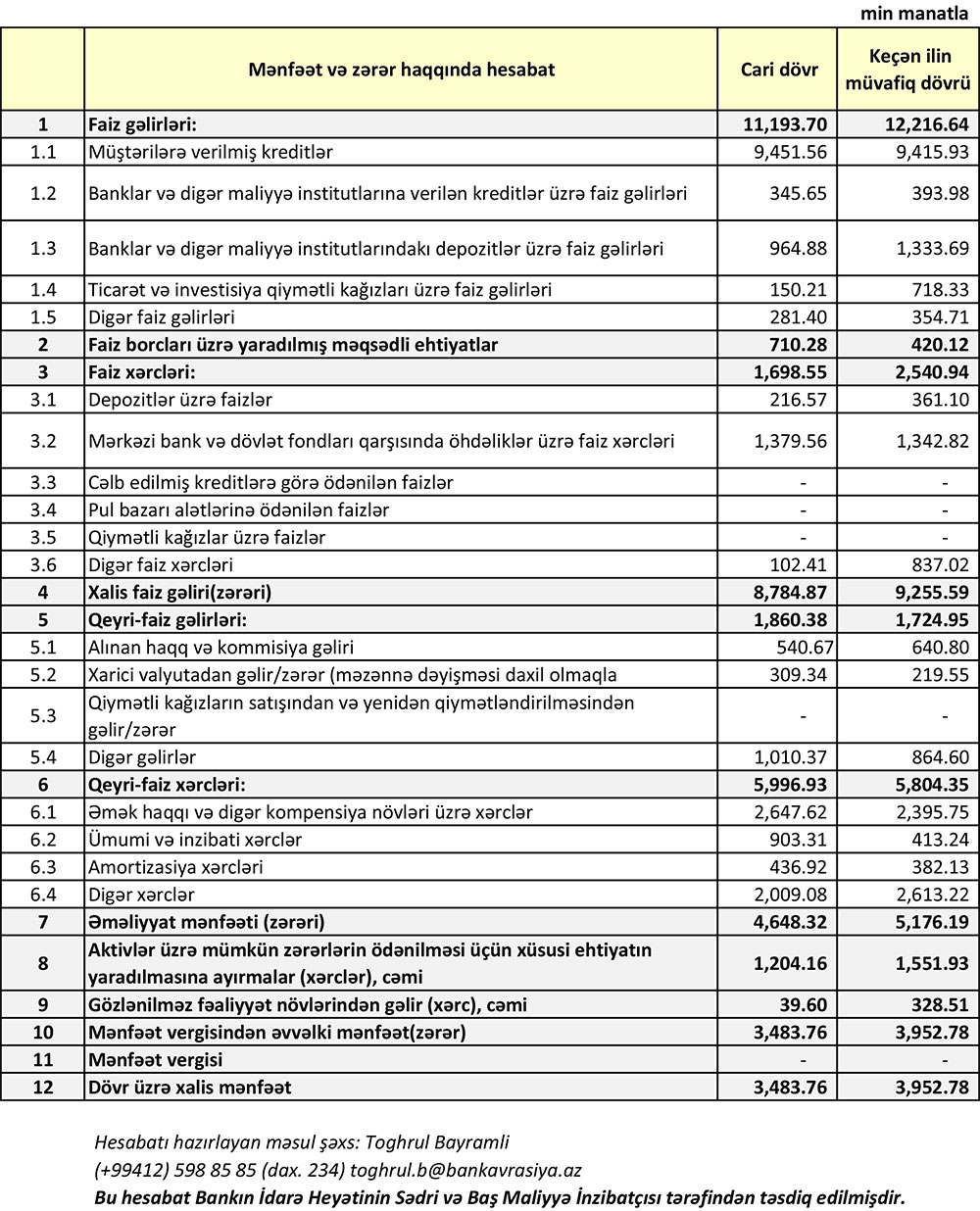 min manatla

| | Mənfəət və zərər haqqında hesabat | Cari dövr | Keçən ilin müvafiq dövrü |
|---|---|---|---|
| 1 | Faiz gəlirləri: | 11,193.70 | 12,216.64 |
| 1.1 | Müştərilərə verilmiş kreditlər | 9,451.56 | 9,415.93 |
| 1.2 | Banklar və digər maliyyə institutlarına verilən kreditlər üzrə faiz gəlirləri | 345.65 | 393.98 |
| 1.3 | Banklar və digər maliyyə institutlarındakı depozitlər üzrə faiz gəlirləri | 964.88 | 1,333.69 |
| 1.4 | Ticarət və investisiya qiymətli kağızları üzrə faiz gəlirləri | 150.21 | 718.33 |
| 1.5 | Digər faiz gəlirləri | 281.40 | 354.71 |
| 2 | Faiz borcları üzrə yaradılmış məqsədli ehtiyatlar | 710.28 | 420.12 |
| 3 | Faiz xərcləri: | 1,698.55 | 2,540.94 |
| 3.1 | Depozitlər üzrə faizlər | 216.57 | 361.10 |
| 3.2 | Mərkəzi bank və dövlət fondları qarşısında öhdəliklər üzrə faiz xərcləri | 1,379.56 | 1,342.82 |
| 3.3 | Cəlb edilmiş kreditlərə görə ödənilən faizlər | - | - |
| 3.4 | Pul bazarı alətlərinə ödənilən faizlər | - | - |
| 3.5 | Qiymətli kağızlar üzrə faizlər | - | - |
| 3.6 | Digər faiz xərcləri | 102.41 | 837.02 |
| 4 | Xalis faiz gəliri(zərəri) | 8,784.87 | 9,255.59 |
| 5 | Qeyri-faiz gəlirləri: | 1,860.38 | 1,724.95 |
| 5.1 | Alınan haqq və kommisiya gəliri | 540.67 | 640.80 |
| 5.2 | Xarici valyutadan gəlir/zərər (məzənnə dəyişməsi daxil olmaqla | 309.34 | 219.55 |
| 5.3 | Qiymətli kağızların satışından və yenidən qiymətləndirilməsindən gəlir/zərər | - | - |
| 5.4 | Digər gəlirlər | 1,010.37 | 864.60 |
| 6 | Qeyri-faiz xərcləri: | 5,996.93 | 5,804.35 |
| 6.1 | Əmək haqqı və digər kompensiya növləri üzrə xərclər | 2,647.62 | 2,395.75 |
| 6.2 | Ümumi və inzibati xərclər | 903.31 | 413.24 |
| 6.3 | Amortizasiya xərcləri | 436.92 | 382.13 |
| 6.4 | Digər xərclər | 2,009.08 | 2,613.22 |
| 7 | Əməliyyat mənfəəti (zərəri) | 4,648.32 | 5,176.19 |
| 8 | Aktivlər üzrə mümkün zərərlərin ödənilməsi üçün xüsusi ehtiyatın yaradılmasına ayırmalar (xərclər), cəmi | 1,204.16 | 1,551.93 |
| 9 | Gözlənilməz fəaliyyət növlərindən gəlir (xərc), cəmi | 39.60 | 328.51 |
| 10 | Mənfəət vergisindən əvvəlki mənfəət(zərər) | 3,483.76 | 3,952.78 |
| 11 | Mənfəət vergisi | - | - |
| 12 | Dövr üzrə xalis mənfəət | 3,483.76 | 3,952.78 |

Hesabatı hazırlayan məsul şəxs: Toghrul Bayramli
(+99412) 598 85 85 (dax. 234) toghrul.b@bankavrasiya.az
Bu hesabat Bankın İdarə Heyətinin Sədri və Baş Maliyyə İnzibatçısı tərəfindən təsdiq edilmişdir.